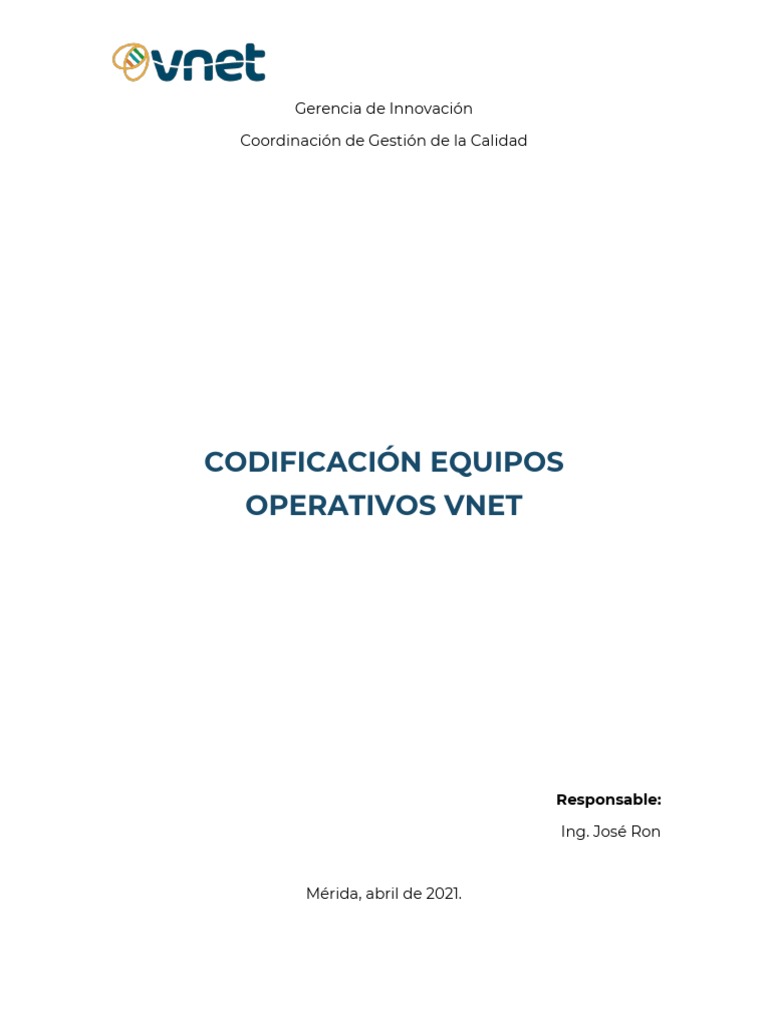 vnet

Gerencia de Innovación

Coordinación de Gestión de la Calidad

CODIFICACIÓN EQUIPOS OPERATIVOS VNET

Responsable:

Ing. José Ron

Mérida, abril de 2021.